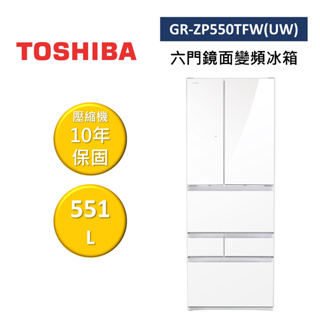 TOSHIBA

GR-ZP550TFW(UW)
六門鏡面變頻冰箱

壓縮機
10年
保固

551
L